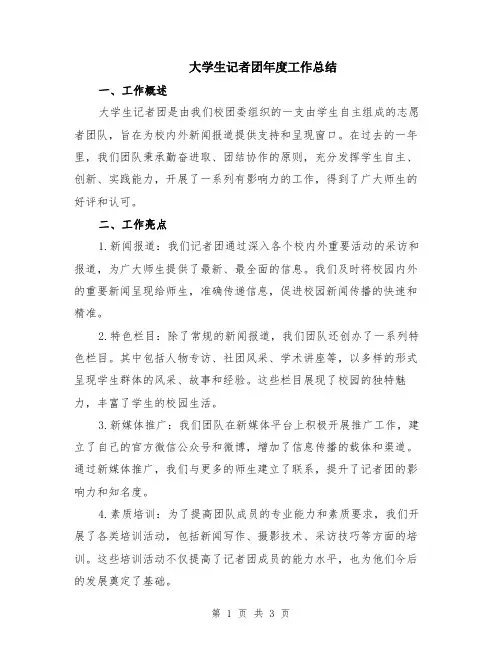 大学生记者团年度工作总结

一、工作概述

大学生记者团是由我们校团委组织的一支由学生自主组成的志愿者团队，旨在为校内外新闻报道提供支持和呈现窗口。在过去的一年里，我们团队秉承勤奋进取、团结协作的原则，充分发挥学生自主、创新、实践能力，开展了一系列有影响力的工作，得到了广大师生的好评和认可。

二、工作亮点

1.新闻报道：我们记者团通过深入各个校内外重要活动的采访和报道，为广大师生提供了最新、最全面的信息。我们及时将校园内外的重要新闻呈现给师生，准确传递信息，促进校园新闻传播的快速和精准。

2.特色栏目：除了常规的新闻报道，我们团队还创办了一系列特色栏目。其中包括人物专访、社团风采、学术讲座等，以多样的形式呈现学生群体的风采、故事和经验。这些栏目展现了校园的独特魅力，丰富了学生的校园生活。

3.新媒体推广：我们团队在新媒体平台上积极开展推广工作，建立了自己的官方微信公众号和微博，增加了信息传播的载体和渠道。通过新媒体推广，我们与更多的师生建立了联系，提升了记者团的影响力和知名度。

4.素质培训：为了提高团队成员的专业能力和素质要求，我们开展了各类培训活动，包括新闻写作、摄影技术、采访技巧等方面的培训。这些培训活动不仅提高了记者团成员的能力水平，也为他们今后的发展奠定了基础。

第 1 页 共 3 页